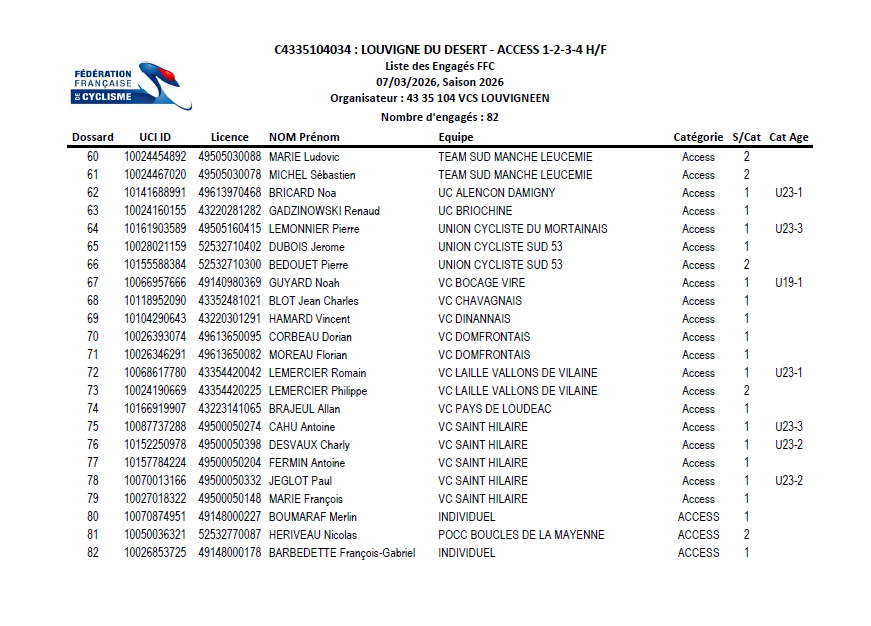 FÉDÉRATION FRANÇAISE DE CYCLISME

C4335104034 : LOUVIGNE DU DESERT - ACCESS 1-2-3-4 H/F
Liste des Engagés FFC
07/03/2026, Saison 2026
Organisateur : 43 35 104 VCS LOUVIGNEEN
Nombre d'engagés : 82

| Dossard | UCI ID | Licence | NOM Prénom | Equipe | Catégorie | S/Cat | Cat Age |
|---|---|---|---|---|---|---|---|
| 60 | 10024454892 | 49505030088 | MARIE Ludovic | TEAM SUD MANCHE LEUCEMIE | Access | 2 | |
| 61 | 10024467020 | 49505030078 | MICHEL Sébastien | TEAM SUD MANCHE LEUCEMIE | Access | 2 | |
| 62 | 10141688991 | 49613970468 | BRICARD Noa | UC ALENCON DAMIGNY | Access | 1 | U23-1 |
| 63 | 10024160155 | 43220281282 | GADZINOWSKI Renaud | UC BRIOCHINE | Access | 1 | |
| 64 | 10161903589 | 49505160415 | LEMONNIER Pierre | UNION CYCLISTE DU MORTAINAIS | Access | 1 | U23-3 |
| 65 | 10028021159 | 52532710402 | DUBOIS Jerome | UNION CYCLISTE SUD 53 | Access | 1 | |
| 66 | 10155588384 | 52532710300 | BEDOUET Pierre | UNION CYCLISTE SUD 53 | Access | 2 | |
| 67 | 10066957666 | 49140980369 | GUYARD Noah | VC BOCAGE VIRE | Access | 1 | U19-1 |
| 68 | 10118952090 | 43352481021 | BLOT Jean Charles | VC CHAVAGNAIS | Access | 1 | |
| 69 | 10104290643 | 43220301291 | HAMARD Vincent | VC DINANNAIS | Access | 1 | |
| 70 | 10026393074 | 49613650095 | CORBEAU Dorian | VC DOMFRONTAIS | Access | 1 | |
| 71 | 10026346291 | 49613650082 | MOREAU Florian | VC DOMFRONTAIS | Access | 1 | |
| 72 | 10068617780 | 43354420042 | LEMERCIER Romain | VC LAILLE VALLONS DE VILAINE | Access | 1 | U23-1 |
| 73 | 10024190669 | 43354420225 | LEMERCIER Philippe | VC LAILLE VALLONS DE VILAINE | Access | 2 | |
| 74 | 10166919907 | 43223141065 | BRAJEUL Allan | VC PAYS DE LOUDEAC | Access | 1 | |
| 75 | 10087737288 | 49500050274 | CAHU Antoine | VC SAINT HILAIRE | Access | 1 | U23-3 |
| 76 | 10152250978 | 49500050398 | DESVAUX Charly | VC SAINT HILAIRE | Access | 1 | U23-2 |
| 77 | 10157784224 | 49500050204 | FERMIN Antoine | VC SAINT HILAIRE | Access | 1 | |
| 78 | 10070013166 | 49500050332 | JEGLOT Paul | VC SAINT HILAIRE | Access | 1 | U23-2 |
| 79 | 10027018322 | 49500050148 | MARIE François | VC SAINT HILAIRE | Access | 1 | |
| 80 | 10070874951 | 49148000227 | BOUMARAF Merlin | INDIVIDUEL | ACCESS | 1 | |
| 81 | 10050036321 | 52532770087 | HERIVEAU Nicolas | POCC BOUCLES DE LA MAYENNE | ACCESS | 2 | |
| 82 | 10026853725 | 49148000178 | BARBEDETTE François-Gabriel | INDIVIDUEL | ACCESS | 1 | |